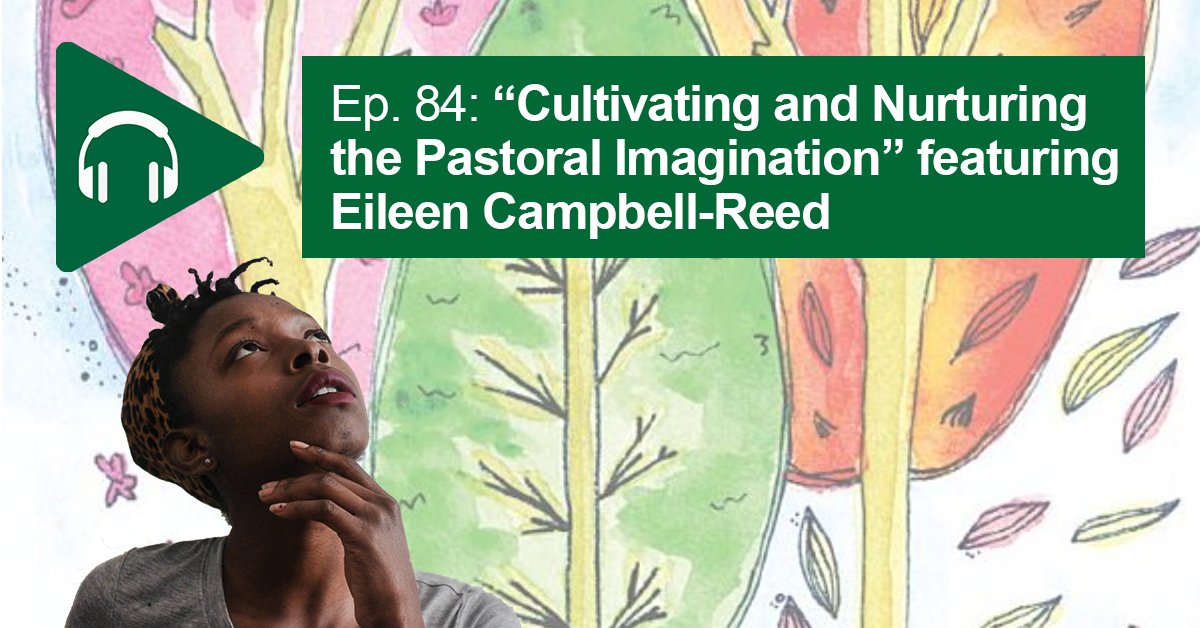 Ep. 84: “Cultivating and Nurturing the Pastoral Imagination” featuring Eileen Campbell-Reed